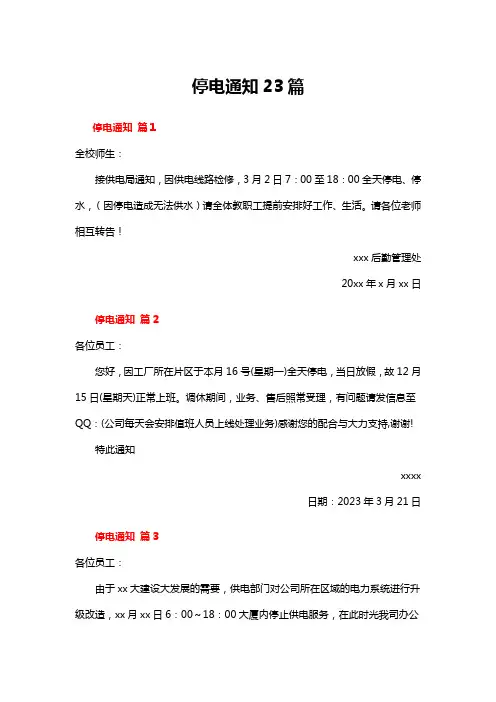 停电通知 23 篇

停电通知 篇 1

全校师生：

接供电局通知，因供电线路检修，3 月 2 日 7：00 至 18：00 全天停电、停水，（因停电造成无法供水）请全体教职工提前安排好工作、生活。请各位老师相互转告！

xxx 后勤管理处

20xx 年 x 月 xx 日

停电通知 篇 2

各位员工：

您好，因工厂所在片区于本月 16 号(星期一)全天停电，当日放假，故 12 月 15 日(星期天)正常上班。调休期间，业务、售后照常受理，有问题请发信息至 QQ：(公司每天会安排值班人员上线处理业务)感谢您的配合与大力支持,谢谢!

特此通知

xxxx

日期：2023 年 3 月 21 日

停电通知 篇 3

各位员工：

由于 xx 大建设大发展的需要，供电部门对公司所在区域的电力系统进行升级改造，xx 月 xx 日 6：00～18：00 大厦内停止供电服务，在此时光我司办公